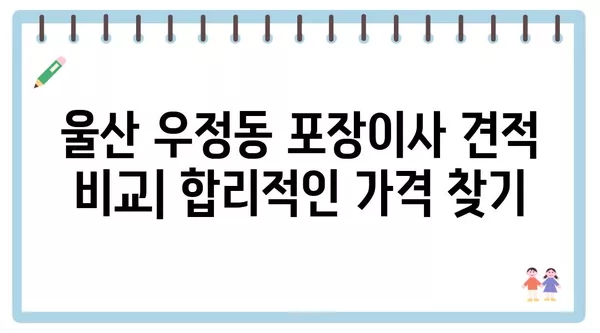 울산 우정동 포장이사 견적 비교| 합리적인 가격 찾기